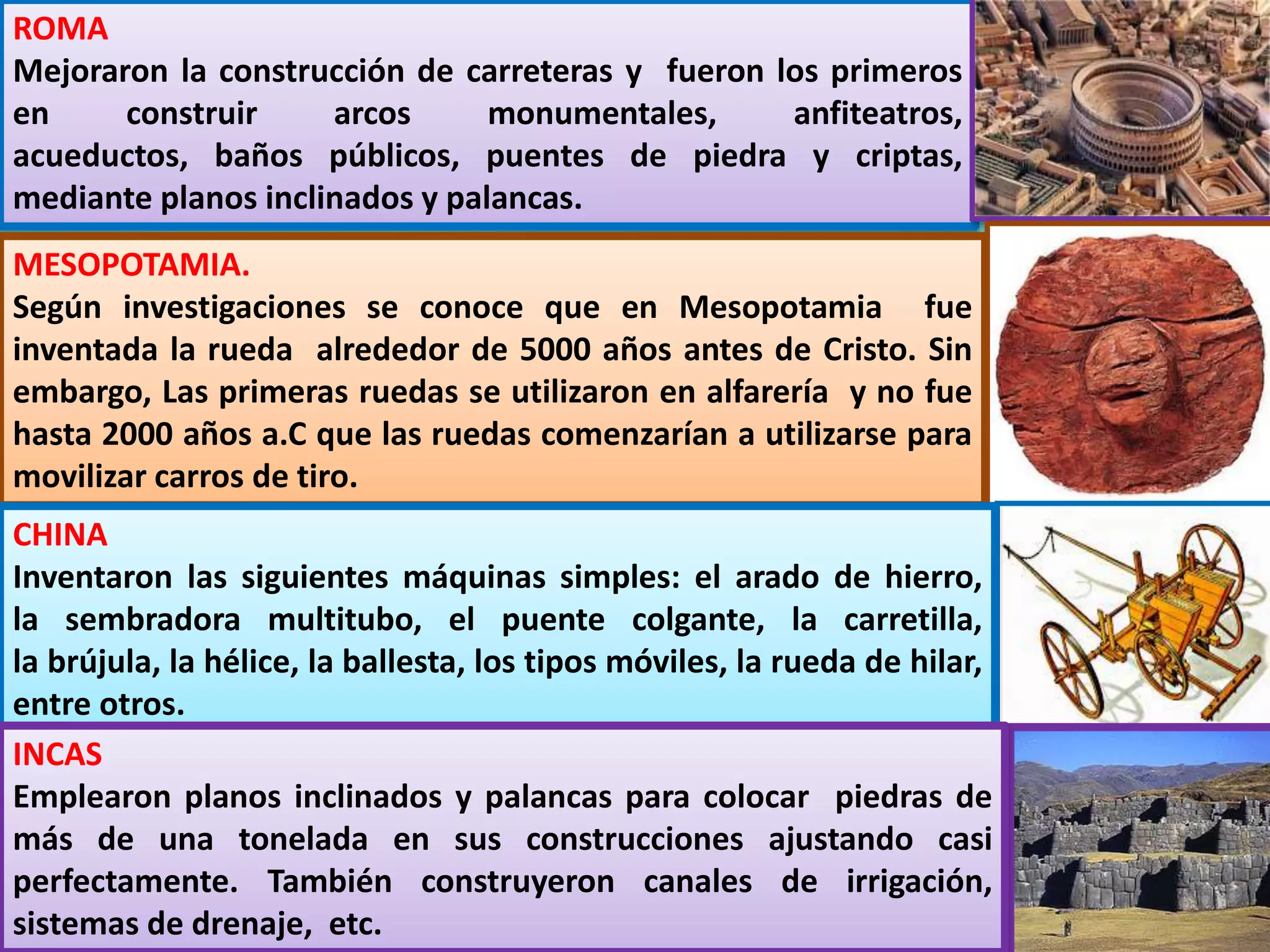 ROMA
Mejoraron la construcción de carreteras y fueron los primeros en construir arcos monumentales, anfiteatros, acueductos, baños públicos, puentes de piedra y criptas, mediante planos inclinados y palancas.

MESOPOTAMIA.
Según investigaciones se conoce que en Mesopotamia fue inventada la rueda alrededor de 5000 años antes de Cristo. Sin embargo, Las primeras ruedas se utilizaron en alfarería y no fue hasta 2000 años a.C que las ruedas comenzarían a utilizarse para movilizar carros de tiro.

CHINA
Inventaron las siguientes máquinas simples: el arado de hierro, la sembradora multitubo, el puente colgante, la carretilla, la brújula, la hélice, la ballesta, los tipos móviles, la rueda de hilar, entre otros.

INCAS
Emplearon planos inclinados y palancas para colocar piedras de más de una tonelada en sus construcciones ajustando casi perfectamente. También construyeron canales de irrigación, sistemas de drenaje, etc.